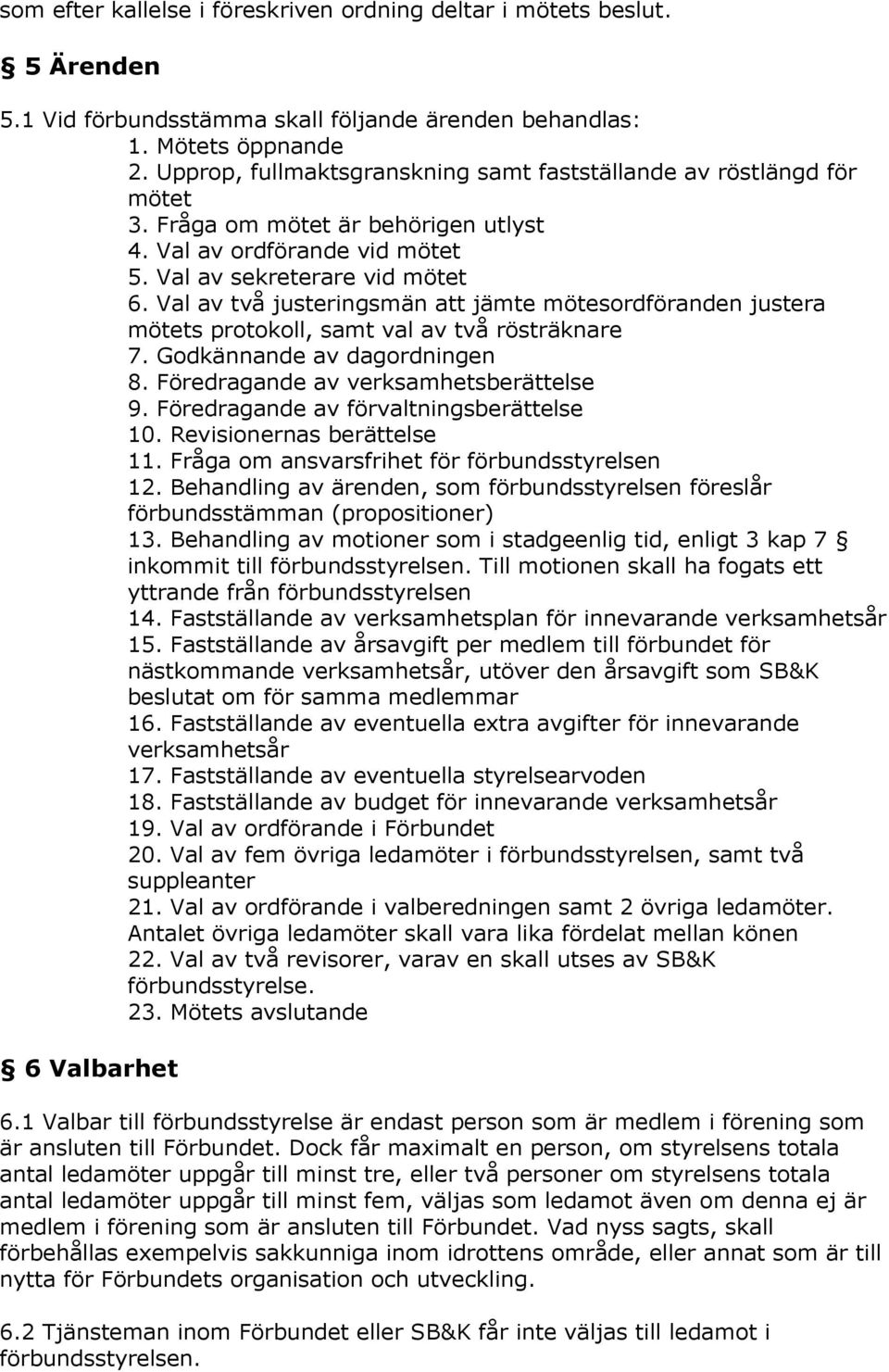 som efter kallelse i föreskriven ordning deltar i mötets beslut.

§ 5 Ärenden

5.1 Vid förbundsstämma skall följande ärenden behandlas:
1. Mötets öppnande
2. Upprop, fullmaktsgranskning samt fastställande av röstlängd för mötet
3. Fråga om mötet är behörigen utlyst
4. Val av ordförande vid mötet
5. Val av sekreterare vid mötet
6. Val av två justeringsmän att jämte mötesordföranden justera mötets protokoll, samt val av två rösträknare
7. Godkännande av dagordningen
8. Föredragande av verksamhetsberättelse
9. Föredragande av förvaltningsberättelse
10. Revisionernas berättelse
11. Fråga om ansvarsfrihet för förbundsstyrelsen
12. Behandling av ärenden, som förbundsstyrelsen föreslår förbundsstämman (propositioner)
13. Behandling av motioner som i stadgeenlig tid, enligt 3 kap 7 § inkommit till förbundsstyrelsen. Till motionen skall ha fogats ett yttrande från förbundsstyrelsen
14. Fastställande av verksamhetsplan för innevarande verksamhetsår
15. Fastställande av årsavgift per medlem till förbundet för nästkommande verksamhetsår, utöver den årsavgift som SB&K beslutat om för samma medlemmar
16. Fastställande av eventuella extra avgifter för innevarande verksamhetsår
17. Fastställande av eventuella styrelsearvoden
18. Fastställande av budget för innevarande verksamhetsår
19. Val av ordförande i Förbundet
20. Val av fem övriga ledamöter i förbundsstyrelsen, samt två suppleanter
21. Val av ordförande i valberedningen samt 2 övriga ledamöter. Antalet övriga ledamöter skall vara lika fördelat mellan könen
22. Val av två revisorer, varav en skall utses av SB&K förbundsstyrelse.
23. Mötets avslutande

§ 6 Valbarhet

6.1 Valbar till förbundsstyrelse är endast person som är medlem i förening som är ansluten till Förbundet. Dock får maximalt en person, om styrelsens totala antal ledamöter uppgår till minst tre, eller två personer om styrelsens totala antal ledamöter uppgår till minst fem, väljas som ledamot även om denna ej är medlem i förening som är ansluten till Förbundet. Vad nyss sagts, skall förbehållas exempelvis sakkunniga inom idrottens område, eller annat som är till nytta för Förbundets organisation och utveckling.

6.2 Tjänsteman inom Förbundet eller SB&K får inte väljas till ledamot i förbundsstyrelsen.